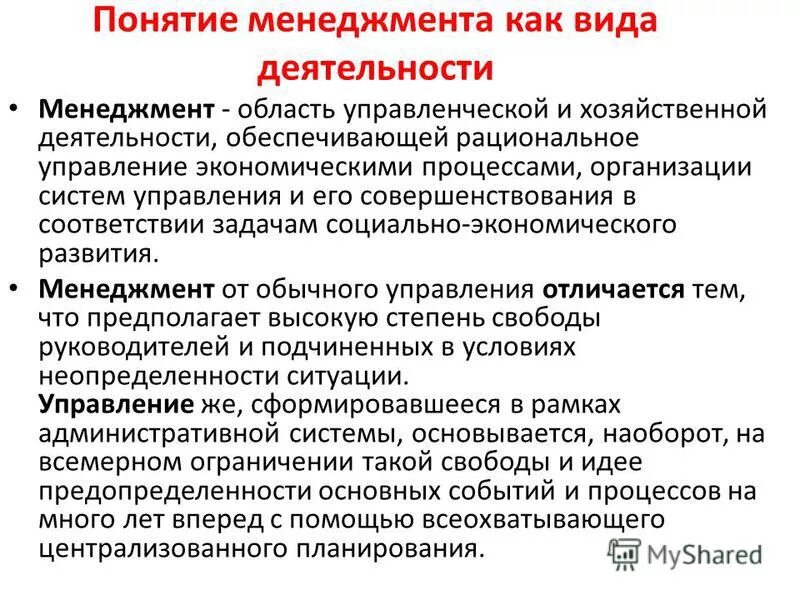 Понятие менеджмента как вида деятельности

• Менеджмент - область управленческой и хозяйственной деятельности, обеспечивающей рациональное управление экономическими процессами, организации систем управления и его совершенствования в соответствии задачам социально-экономического развития.

• Менеджмент от обычного управления отличается тем, что предполагает высокую степень свободы руководителей и подчиненных в условиях неопределенности ситуации.
Управление же, сформировавшееся в рамках административной системы, основывается, наоборот, на всемерном ограничении такой свободы и идее предопределенности основных событий и процессов на много лет вперед с помощью всеохватывающего централизованного планирования.

MyShared